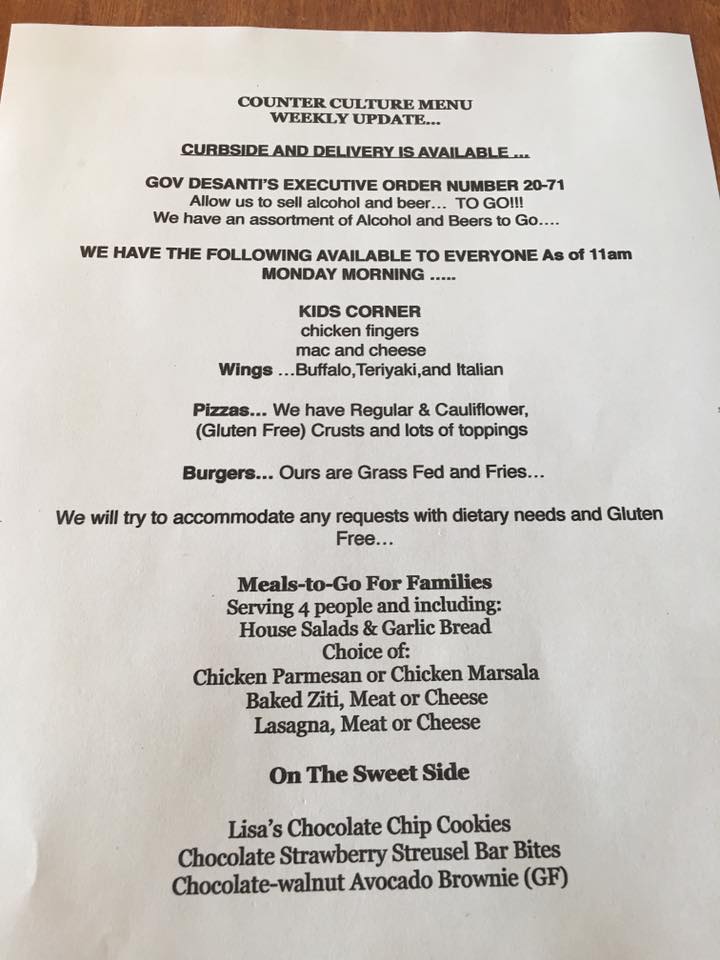 COUNTER CULTURE MENU
WEEKLY UPDATE...

CURBSIDE AND DELIVERY IS AVAILABLE ...

GOV DESANTI'S EXECUTIVE ORDER NUMBER 20-71
Allow us to sell alcohol and beer... TO GO!!!
We have an assortment of Alcohol and Beers to Go....

WE HAVE THE FOLLOWING AVAILABLE TO EVERYONE As of 11am MONDAY MORNING .....

KIDS CORNER
chicken fingers
mac and cheese
Wings ...Buffalo,Teriyaki,and Italian

Pizzas... We have Regular & Cauliflower, (Gluten Free) Crusts and lots of toppings

Burgers... Ours are Grass Fed and Fries...

We will try to accommodate any requests with dietary needs and Gluten Free...

Meals-to-Go For Families
Serving 4 people and including:
House Salads & Garlic Bread
Choice of:
Chicken Parmesan or Chicken Marsala
Baked Ziti, Meat or Cheese
Lasagna, Meat or Cheese

On The Sweet Side

Lisa's Chocolate Chip Cookies
Chocolate Strawberry Streusel Bar Bites
Chocolate-walnut Avocado Brownie (GF)